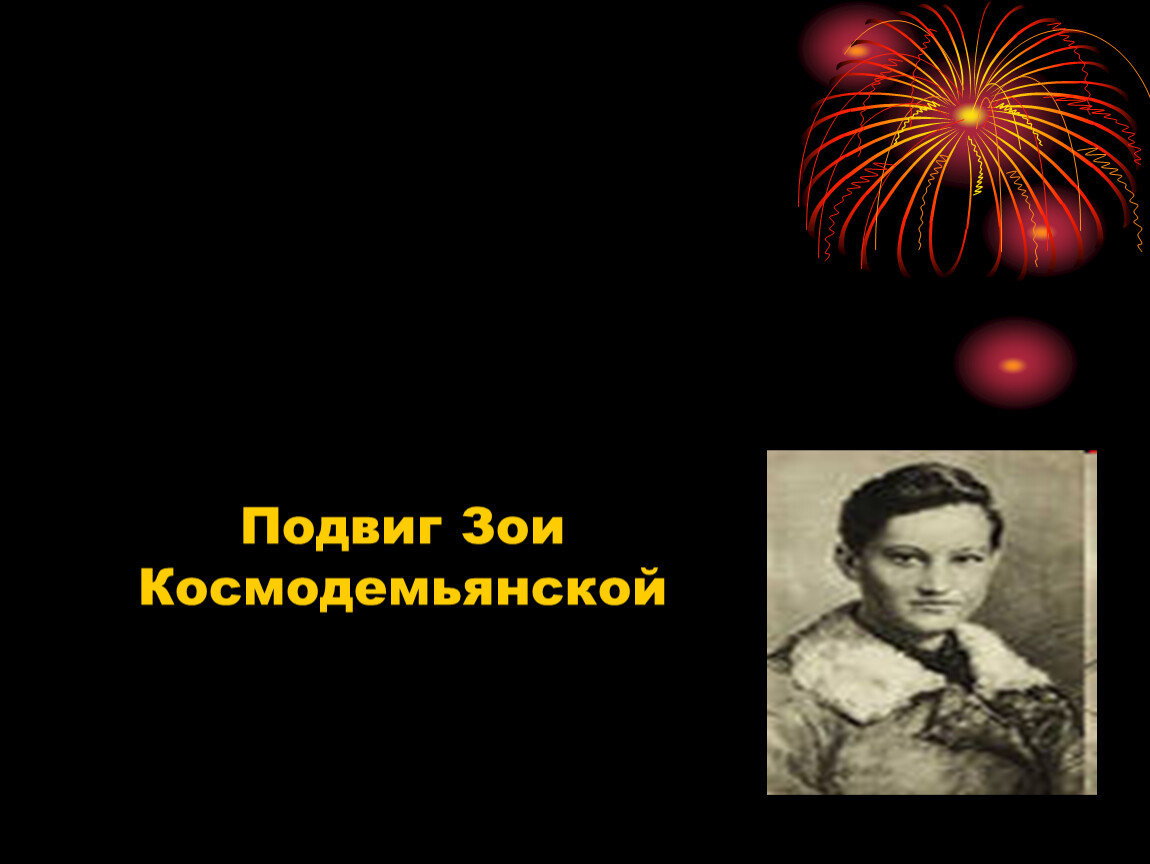 Подвиг Зои Космодемьянской